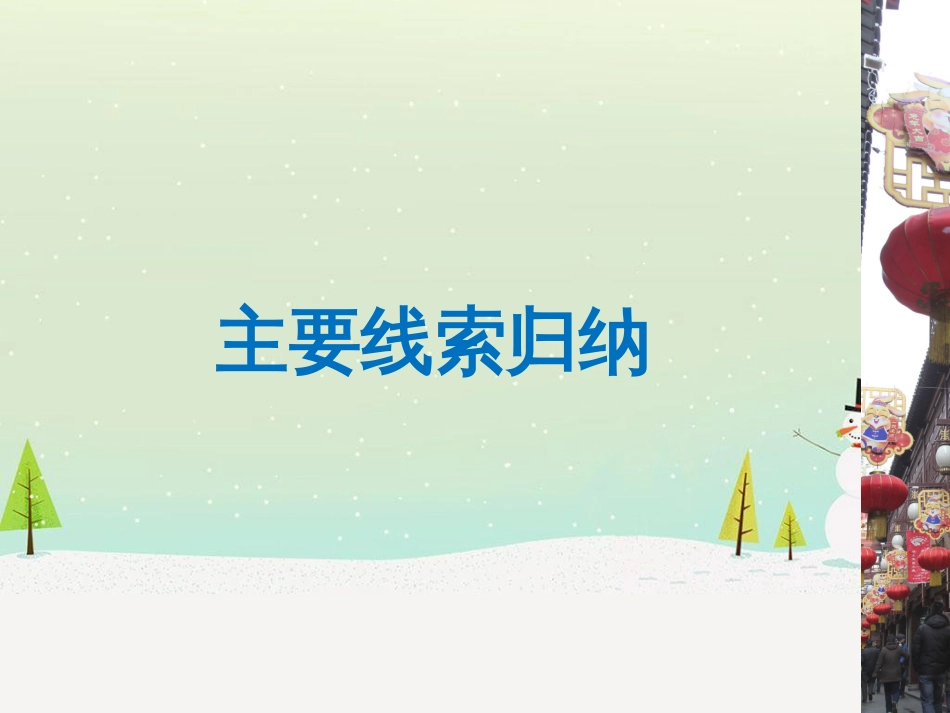 主要线索归纳